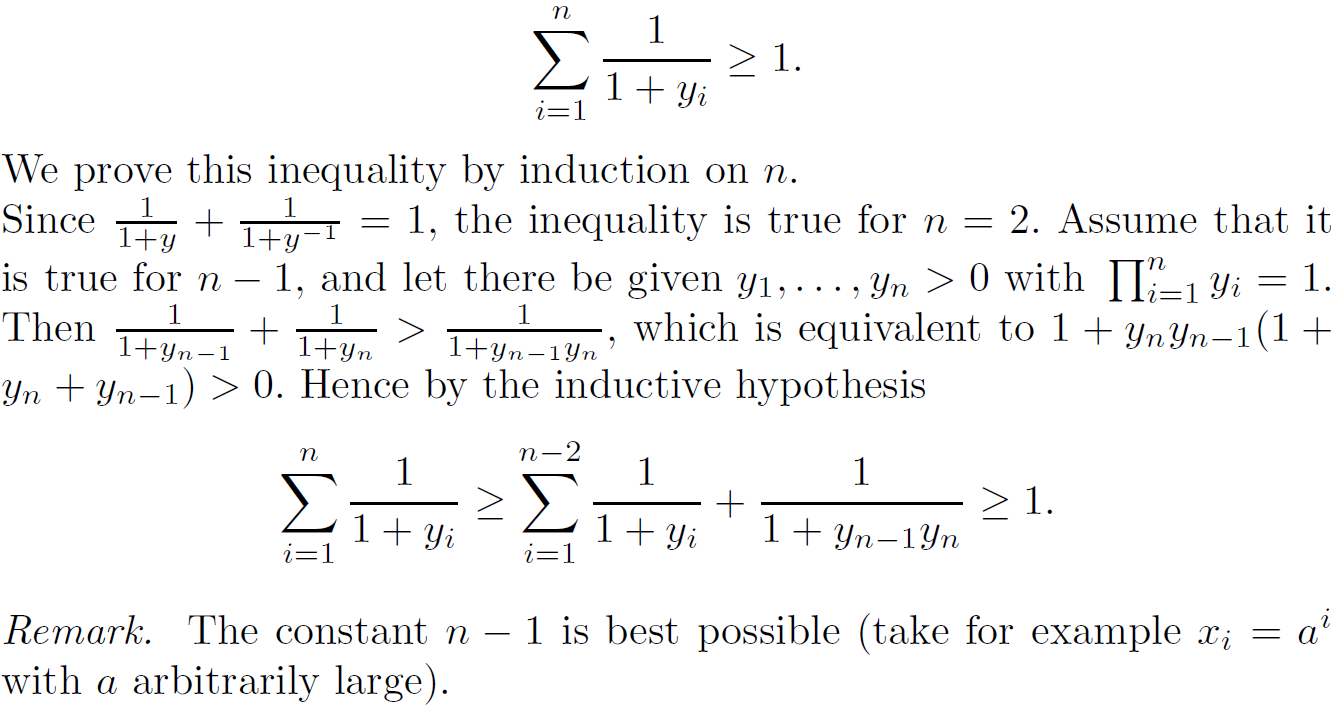 $\sum_{i=1}^{n} \frac{1}{1+y_i} \geq 1.$

We prove this inequality by induction on $n$.

Since $\frac{1}{1+y} + \frac{1}{1+y^{-1}} = 1$, the inequality is true for $n = 2$. Assume that it is true for $n - 1$, and let there be given $y_1, \ldots, y_n > 0$ with $\prod_{i=1}^{n} y_i = 1$. Then $\frac{1}{1+y_{n-1}} + \frac{1}{1+y_n} > \frac{1}{1+y_{n-1}y_n}$, which is equivalent to $1 + y_n y_{n-1}(1 + y_n + y_{n-1}) > 0$. Hence by the inductive hypothesis

$\sum_{i=1}^{n} \frac{1}{1+y_i} \geq \sum_{i=1}^{n-2} \frac{1}{1+y_i} + \frac{1}{1+y_{n-1}y_n} \geq 1.$

Remark. The constant $n - 1$ is best possible (take for example $x_i = a^i$ with $a$ arbitrarily large).